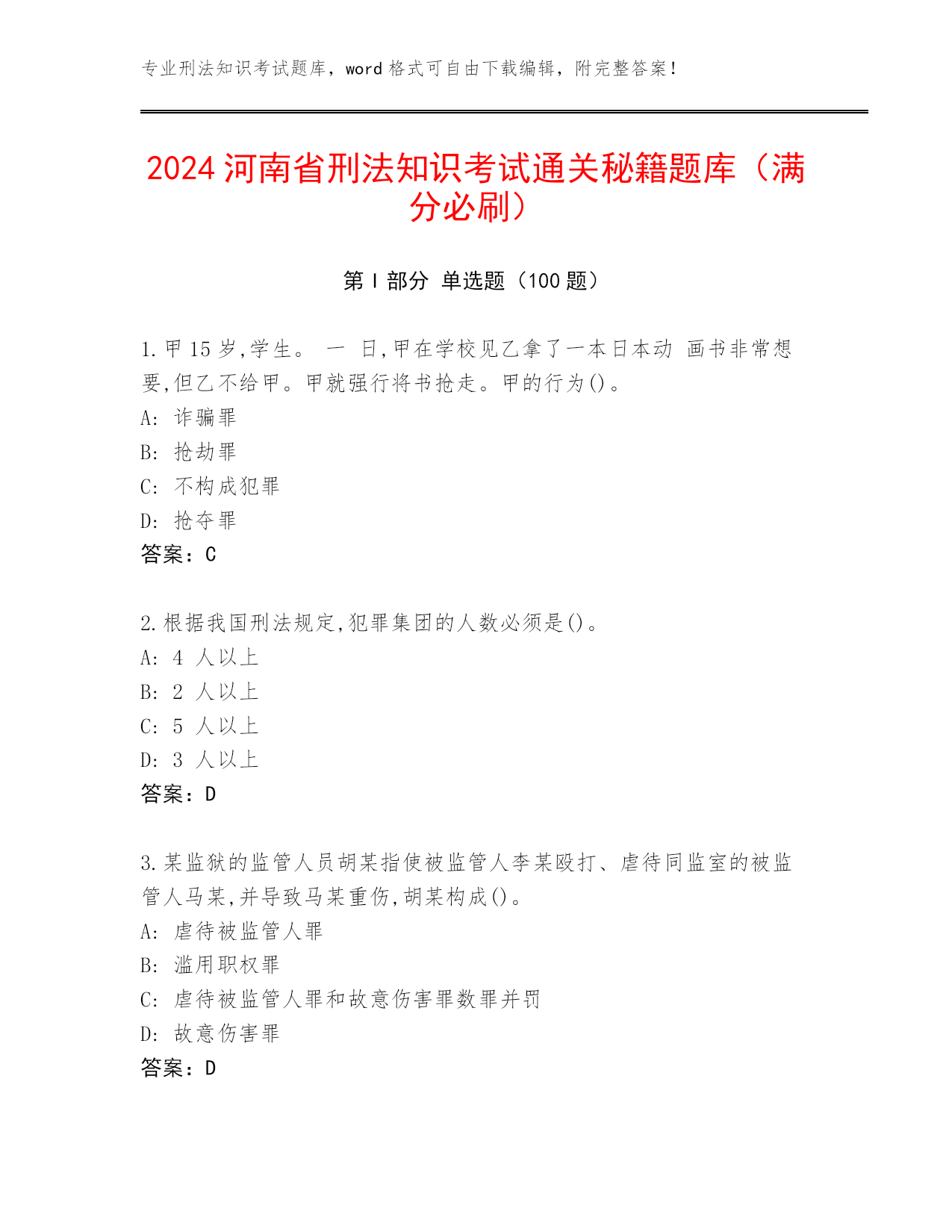 专业刑法知识考试题库，word 格式可自由下载编辑，附完整答案！

2024 河南省刑法知识考试通关秘籍题库（满分必刷）

第 I 部分 单选题（100 题）

1.甲 15 岁,学生。 一 日,甲在学校见乙拿了一本日本动 画书非常想要,但乙不给甲。甲就强行将书抢走。甲的行为()。
A: 诈骗罪
B: 抢劫罪
C: 不构成犯罪
D: 抢夺罪
答案：C

2.根据我国刑法规定,犯罪集团的人数必须是()。
A: 4 人以上
B: 2 人以上
C: 5 人以上
D: 3 人以上
答案：D

3.某监狱的监管人员胡某指使被监管人李某殴打、虐待同监室的被监管人马某,并导致马某重伤,胡某构成()。
A: 虐待被监管人罪
B: 滥用职权罪
C: 虐待被监管人罪和故意伤害罪数罪并罚
D: 故意伤害罪
答案：D